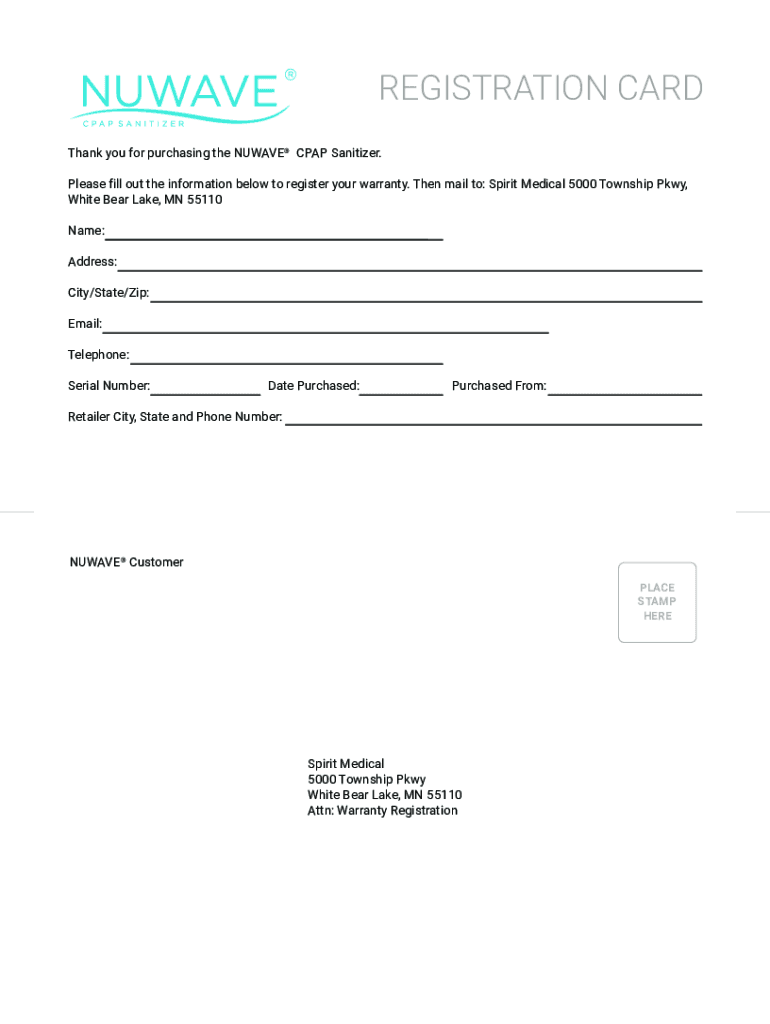 NUWAVE®
CPAP SANITIZER

REGISTRATION CARD

Thank you for purchasing the NUWAVE® CPAP Sanitizer.

Please fill out the information below to register your warranty. Then mail to: Spirit Medical 5000 Township Pkwy, White Bear Lake, MN 55110

Name:

Address:

City/State/Zip:

Email:

Telephone:

Serial Number: Date Purchased: Purchased From:

Retailer City, State and Phone Number:

NUWAVE® Customer

PLACE STAMP HERE

Spirit Medical
5000 Township Pkwy
White Bear Lake, MN 55110
Attn: Warranty Registration